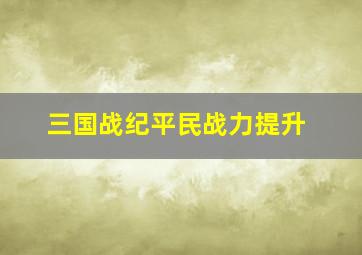 三国战纪平民战力提升